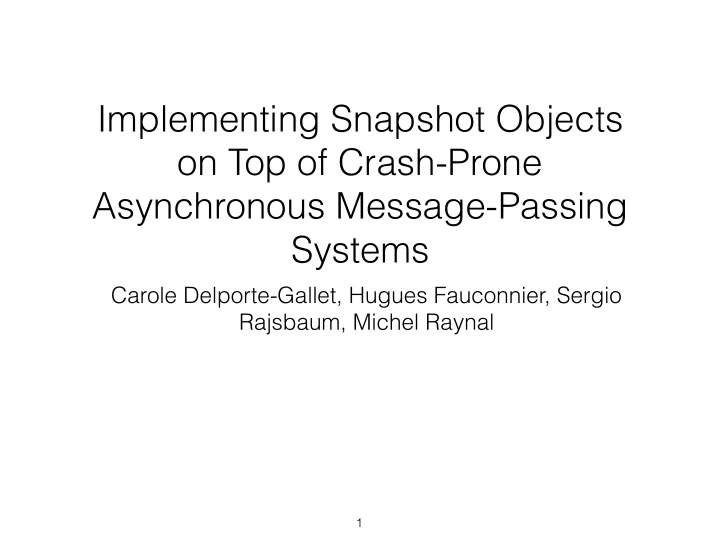 Implementing Snapshot Objects on Top of Crash-Prone Asynchronous Message-Passing Systems

Carole Delporte-Gallet, Hugues Fauconnier, Sergio Rajsbaum, Michel Raynal

1